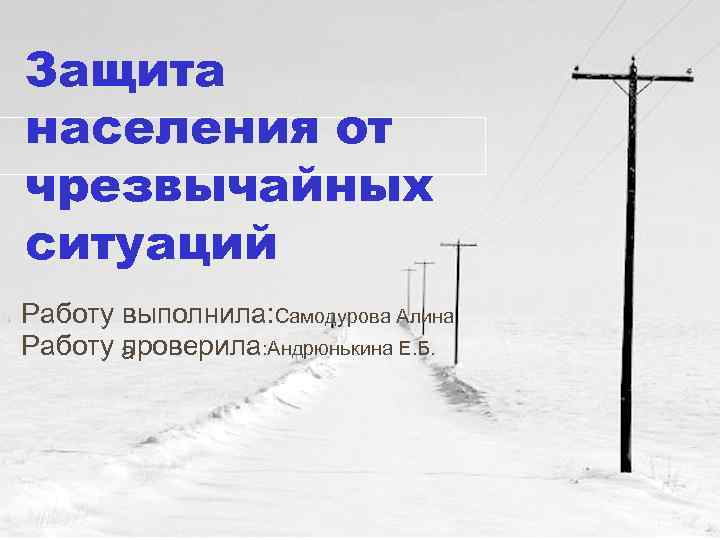 Защита населения от чрезвычайных ситуаций

Работу выполнила:Самодурова Алина
Работу проверила:Андрюнькина Е.Б.